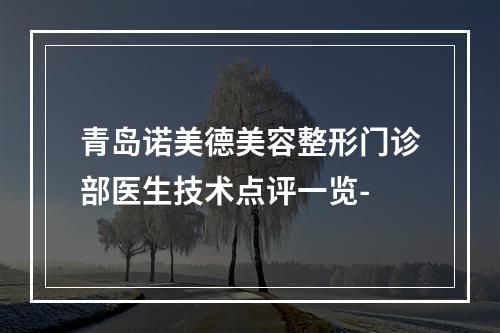 青岛诺美德美容整形门诊部医生技术点评一览-